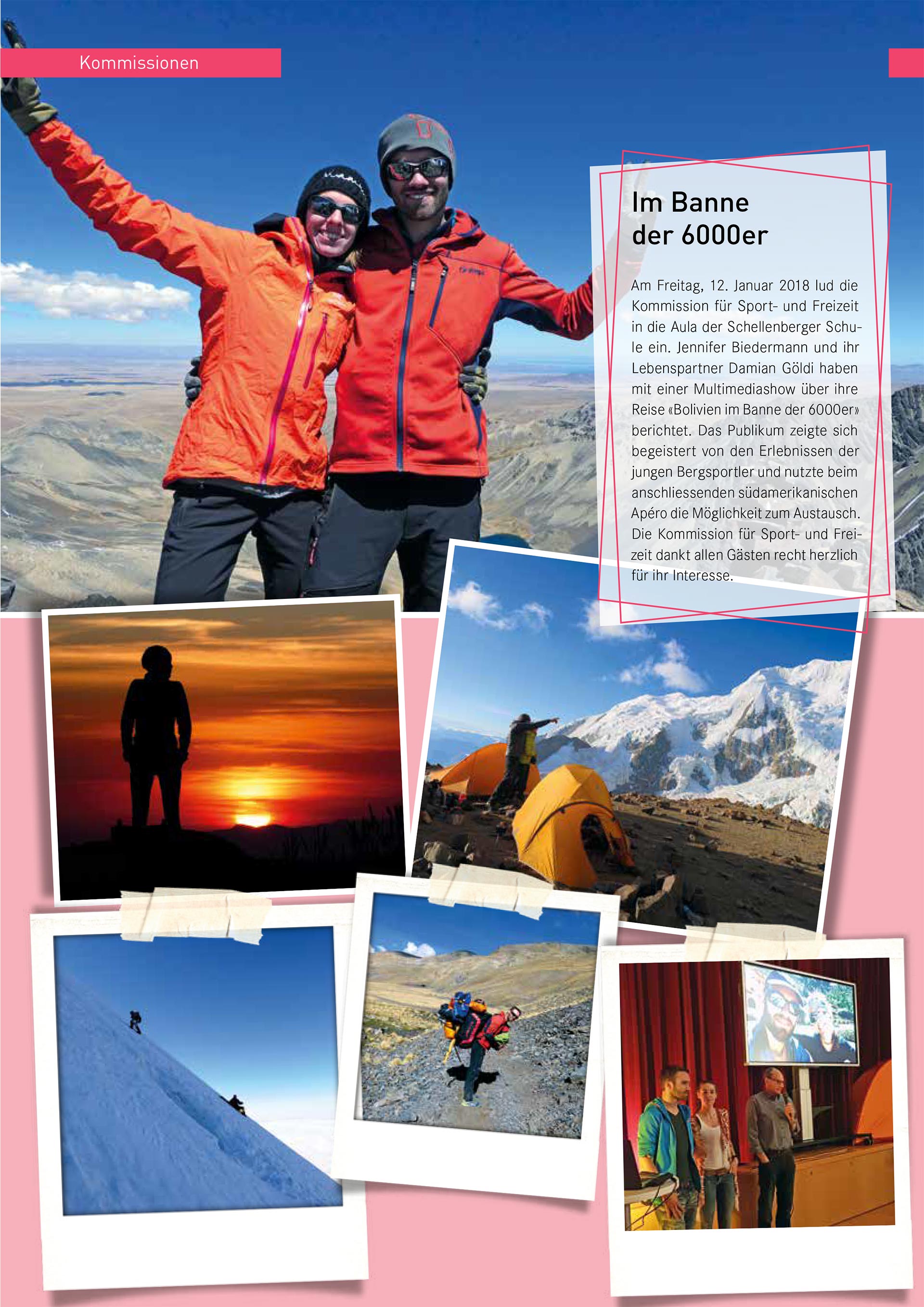 Kommissionen

Im Banne der 6000er

Am Freitag, 12. Januar 2018 lud die Kommission für Sport- und Freizeit in die Aula der Schellenberger Schule ein. Jennifer Biedermann und ihr Lebenspartner Damian Göldi haben mit einer Multimediashow über ihre Reise «Bolivien im Banne der 6000er» berichtet. Das Publikum zeigte sich begeistert von den Erlebnissen der jungen Bergsportler und nutzte beim anschliessenden südamerikanischen Apéro die Möglichkeit zum Austausch. Die Kommission für Sport- und Freizeit dankt allen Gästen recht herzlich für ihr Interesse.